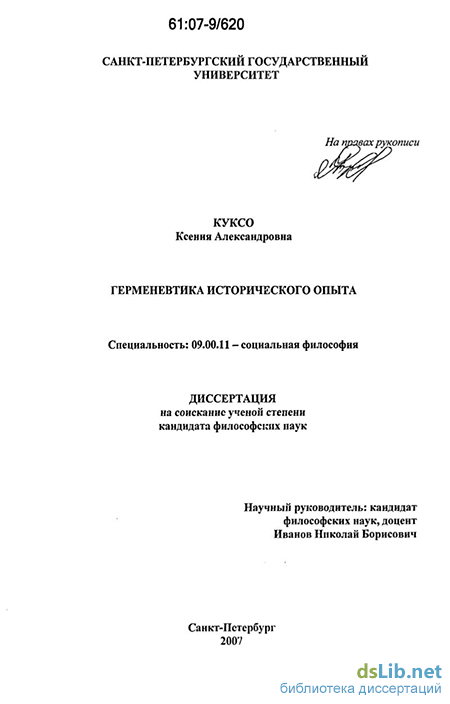 61:07-9/620

САНКТ-ПЕТЕРБУРГСКИЙ ГОСУДАРСТВЕННЫЙ УНИВЕРСИТЕТ

На правах рукописи

КУКСО
Ксения Александровна

ГЕРМЕНЕВТИКА ИСТОРИЧЕСКОГО ОПЫТА

Специальность: 09.00.11 – социальная философия

ДИССЕРТАЦИЯ
на соискание ученой степени
кандидата философских наук

Научный руководитель: кандидат философских наук, доцент
Иванов Николай Борисович

Санкт-Петербург
2007

dsLib.net
библиотека диссертаций